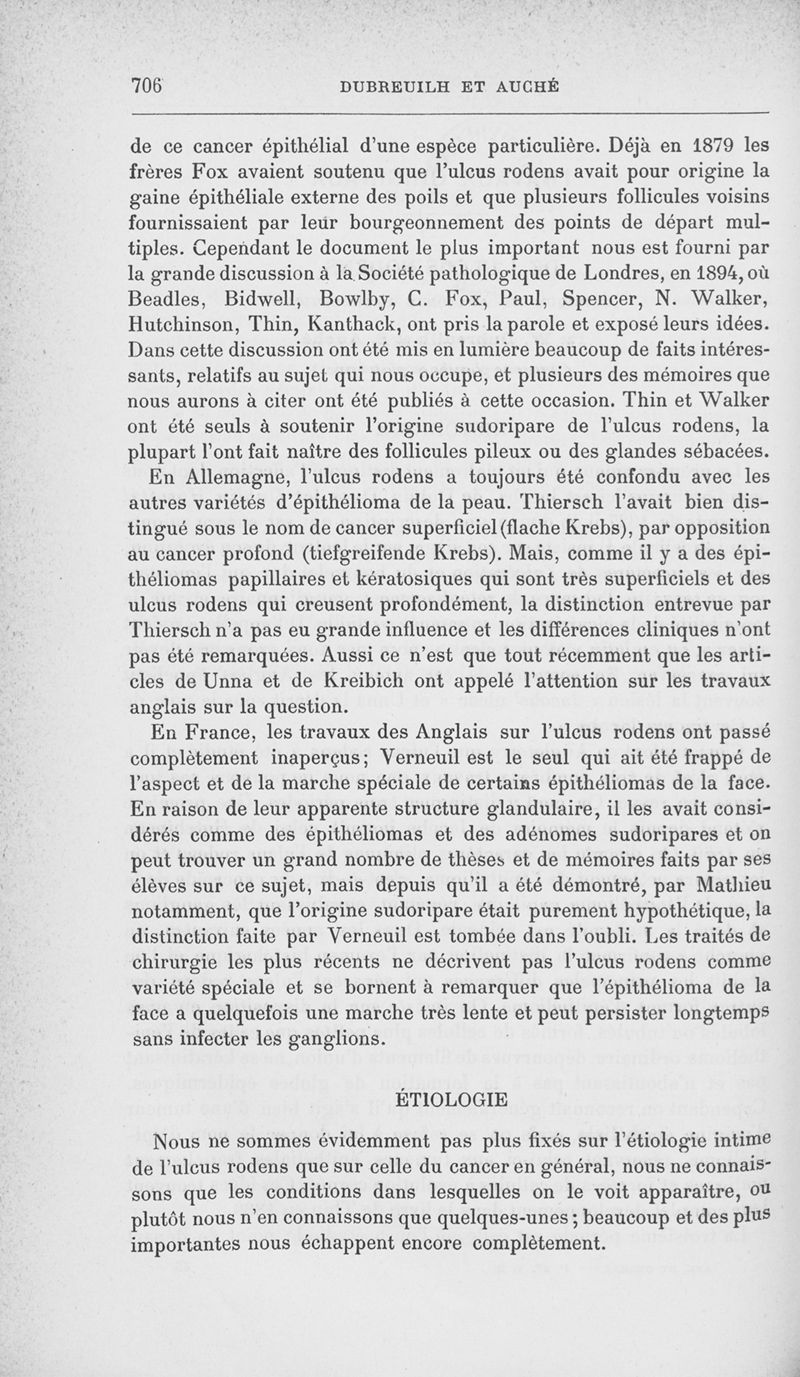 706 DUBREUILH ET AUCHÉ

de ce cancer épithélial d'une espèce particulière. Déjà en 1879 les frères Fox avaient soutenu que l'ulcus rodens avait pour origine la gaine épithéliale externe des poils et que plusieurs follicules voisins fournissaient par leur bourgeonnement des points de départ multiples. Cependant le document le plus important nous est fourni par la grande discussion à la Société pathologique de Londres, en 1894, où Beadles, Bidwell, Bowlby, C. Fox, Paul, Spencer, N. Walker, Hutchinson, Thin, Kanthack, ont pris la parole et exposé leurs idées. Dans cette discussion ont été mis en lumière beaucoup de faits intéressants, relatifs au sujet qui nous occupe, et plusieurs des mémoires que nous aurons à citer ont été publiés à cette occasion. Thin et Walker ont été seuls à soutenir l'origine sudoripare de l'ulcus rodens, la plupart l'ont fait naître des follicules pileux ou des glandes sébacées.

En Allemagne, l'ulcus rodens a toujours été confondu avec les autres variétés d'épithélioma de la peau. Thiersch l'avait bien distingué sous le nom de cancer superficiel (flache Krebs), par opposition au cancer profond (tiefgreifende Krebs). Mais, comme il y a des épithéliomas papillaires et kératosiques qui sont très superficiels et des ulcus rodens qui creusent profondément, la distinction entrevue par Thiersch n'a pas eu grande influence et les différences cliniques n'ont pas été remarquées. Aussi ce n'est que tout récemment que les articles de Unna et de Kreibich ont appelé l'attention sur les travaux anglais sur la question.

En France, les travaux des Anglais sur l'ulcus rodens ont passé complètement inaperçus; Verneuil est le seul qui ait été frappé de l'aspect et de la marche spéciale de certains épithéliomas de la face. En raison de leur apparente structure glandulaire, il les avait considérés comme des épithéliomas et des adénomes sudoripares et on peut trouver un grand nombre de thèses et de mémoires faits par ses élèves sur ce sujet, mais depuis qu'il a été démontré, par Mathieu notamment, que l'origine sudoripare était purement hypothétique, la distinction faite par Verneuil est tombée dans l'oubli. Les traités de chirurgie les plus récents ne décrivent pas l'ulcus rodens comme variété spéciale et se bornent à remarquer que l'épithélioma de la face a quelquefois une marche très lente et peut persister longtemps sans infecter les ganglions.

ÉTIOLOGIE

Nous ne sommes évidemment pas plus fixés sur l'étiologie intime de l'ulcus rodens que sur celle du cancer en général, nous ne connaissons que les conditions dans lesquelles on le voit apparaître, ou plutôt nous n'en connaissons que quelques-unes; beaucoup et des plus importantes nous échappent encore complètement.